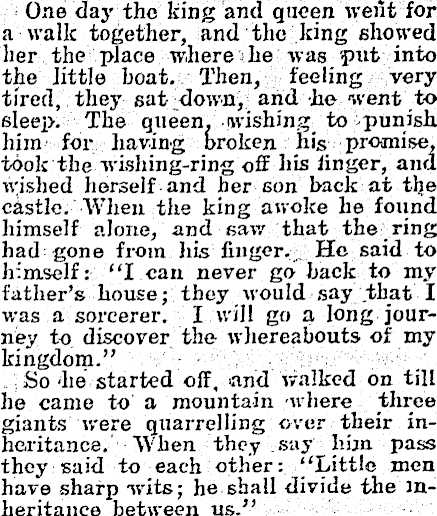 One day the king and queen went for a walk together, and the king showed her the place where he was put into the little boat. Then, feeling very tired, they sat down, and he went to sleep. The queen, wishing to punish him for having broken his promise, took the wishing-ring off his finger, and wished herself and her son back at the castle. When the king awoke he found himself alone, and saw that the ring had gone from his finger. He said to himself: "I can never go back to my father's house; they would say that I was a sorcerer. I will go a long journey to discover the whereabouts of my kingdom."

So he started off, and walked on till he came to a mountain where three giants were quarrelling over their inheritance. When they say him pass they said to each other: "Little men have sharp wits; he shall divide the inheritance between us."